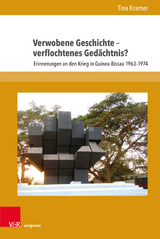 Tina Kramer

Verwobene Geschichte – verflochtenes Gedächtnis?

Erinnerungen an den Krieg in Guinea-Bissau 1963–1974

V&R unipress